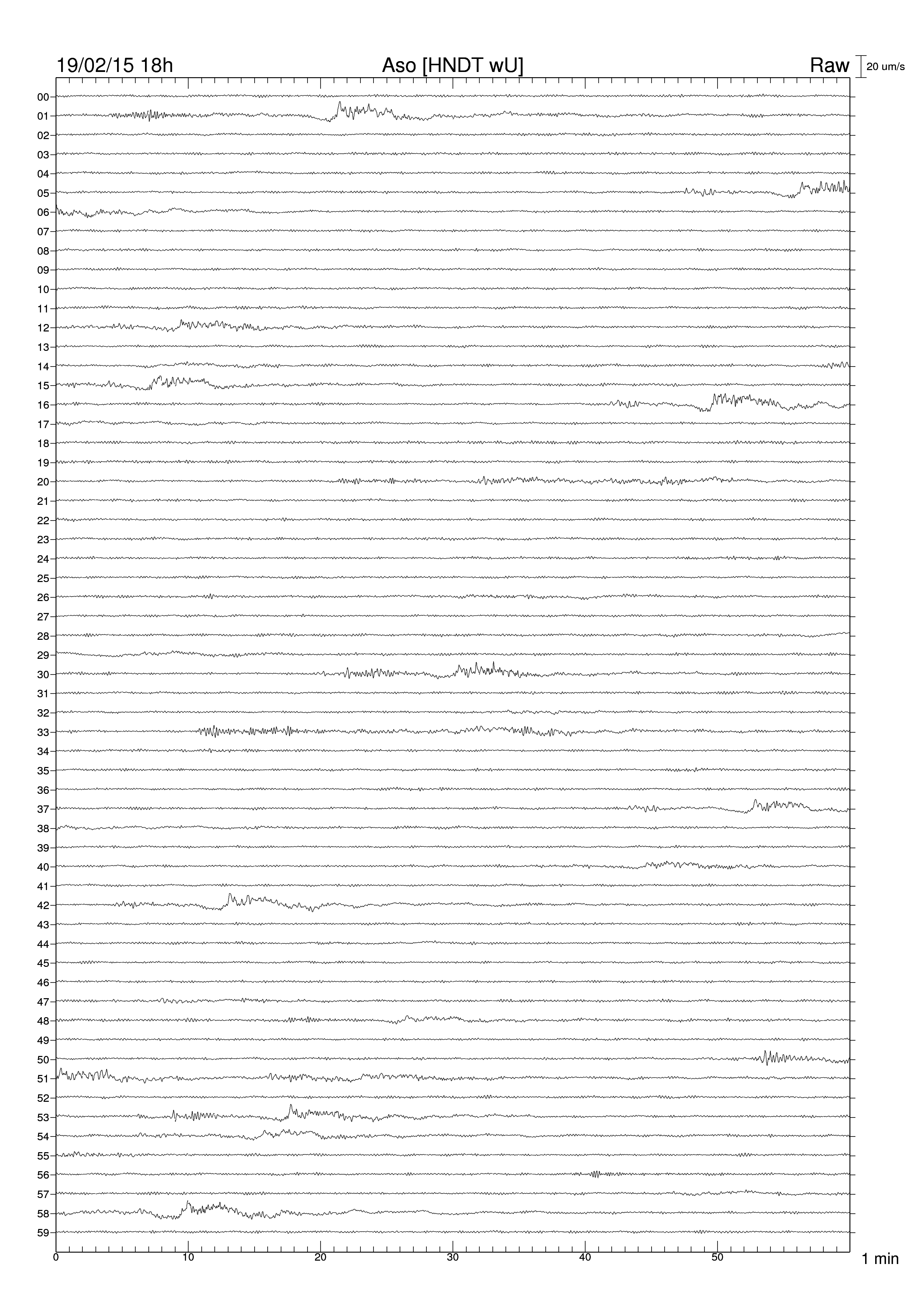 19/02/15 18h
Aso [HNDT wU]
Raw
20 um/s

00
01
02
03
04
05
06
07
08
09
10
11
12
13
14
15
16
17
18
19
20
21
22
23
24
25
26
27
28
29
30
31
32
33
34
35
36
37
38
39
40
41
42
43
44
45
46
47
48
49
50
51
52
53
54
55
56
57
58
59

0
10
20
30
40
50
1 min